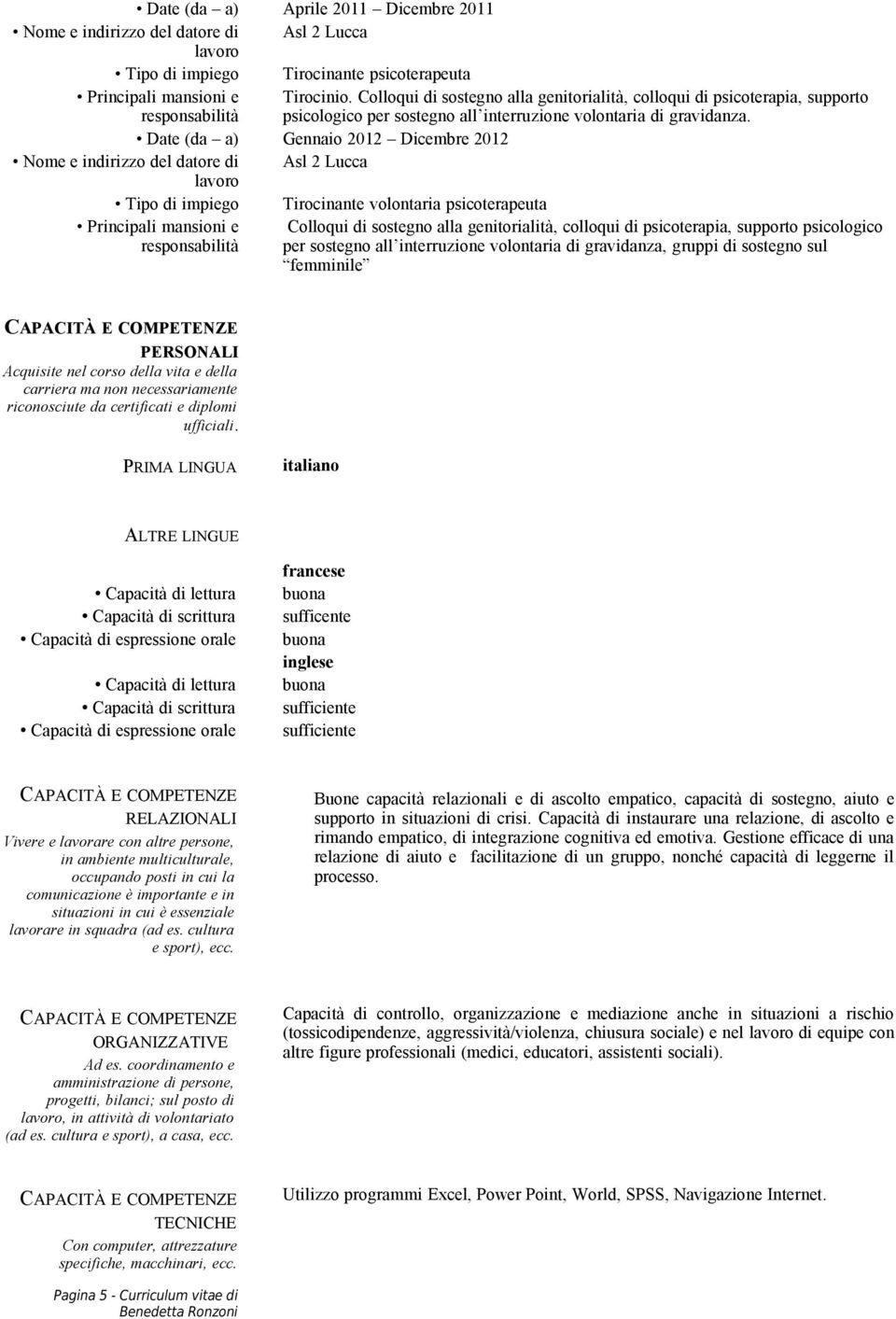 • Date (da – a) Aprile 2011 – Dicembre 2011
• Nome e indirizzo del datore di lavoro Asl 2 Lucca
• Tipo di impiego Tirocinante psicoterapeuta
• Principali mansioni e responsabilità Tirocinio. Colloqui di sostegno alla genitorialità, colloqui di psicoterapia, supporto psicologico per sostegno all'interruzione volontaria di gravidanza.
• Date (da – a) Gennaio 2012 – Dicembre 2012
• Nome e indirizzo del datore di lavoro Asl 2 Lucca
• Tipo di impiego Tirocinante volontaria psicoterapeuta
• Principali mansioni e responsabilità Colloqui di sostegno alla genitorialità, colloqui di psicoterapia, supporto psicologico per sostegno all'interruzione volontaria di gravidanza, gruppi di sostegno sul "femminile"

CAPACITÀ E COMPETENZE PERSONALI
Acquisite nel corso della vita e della carriera ma non necessariamente riconosciute da certificati e diplomi ufficiali.

PRIMA LINGUA italiano

ALTRE LINGUE

francese
• Capacità di lettura buona
• Capacità di scrittura sufficente
• Capacità di espressione orale buona
inglese
• Capacità di lettura buona
• Capacità di scrittura sufficiente
• Capacità di espressione orale sufficiente

CAPACITÀ E COMPETENZE RELAZIONALI
Vivere e lavorare con altre persone, in ambiente multiculturale, occupando posti in cui la comunicazione è importante e in situazioni in cui è essenziale lavorare in squadra (ad es. cultura e sport), ecc.

Buone capacità relazionali e di ascolto empatico, capacità di sostegno, aiuto e supporto in situazioni di crisi. Capacità di instaurare una relazione, di ascolto e rimando empatico, di integrazione cognitiva ed emotiva. Gestione efficace di una relazione di aiuto e facilitazione di un gruppo, nonché capacità di leggerne il processo.

CAPACITÀ E COMPETENZE ORGANIZZATIVE
Ad es. coordinamento e amministrazione di persone, progetti, bilanci; sul posto di lavoro, in attività di volontariato (ad es. cultura e sport), a casa, ecc.

Capacità di controllo, organizzazione e mediazione anche in situazioni a rischio (tossicodipendenze, aggressività/violenza, chiusura sociale) e nel lavoro di equipe con altre figure professionali (medici, educatori, assistenti sociali).

CAPACITÀ E COMPETENZE TECNICHE
Con computer, attrezzature specifiche, macchinari, ecc.

Utilizzo programmi Excel, Power Point, World, SPSS, Navigazione Internet.

Pagina 5 - Curriculum vitae di Benedetta Ronzoni